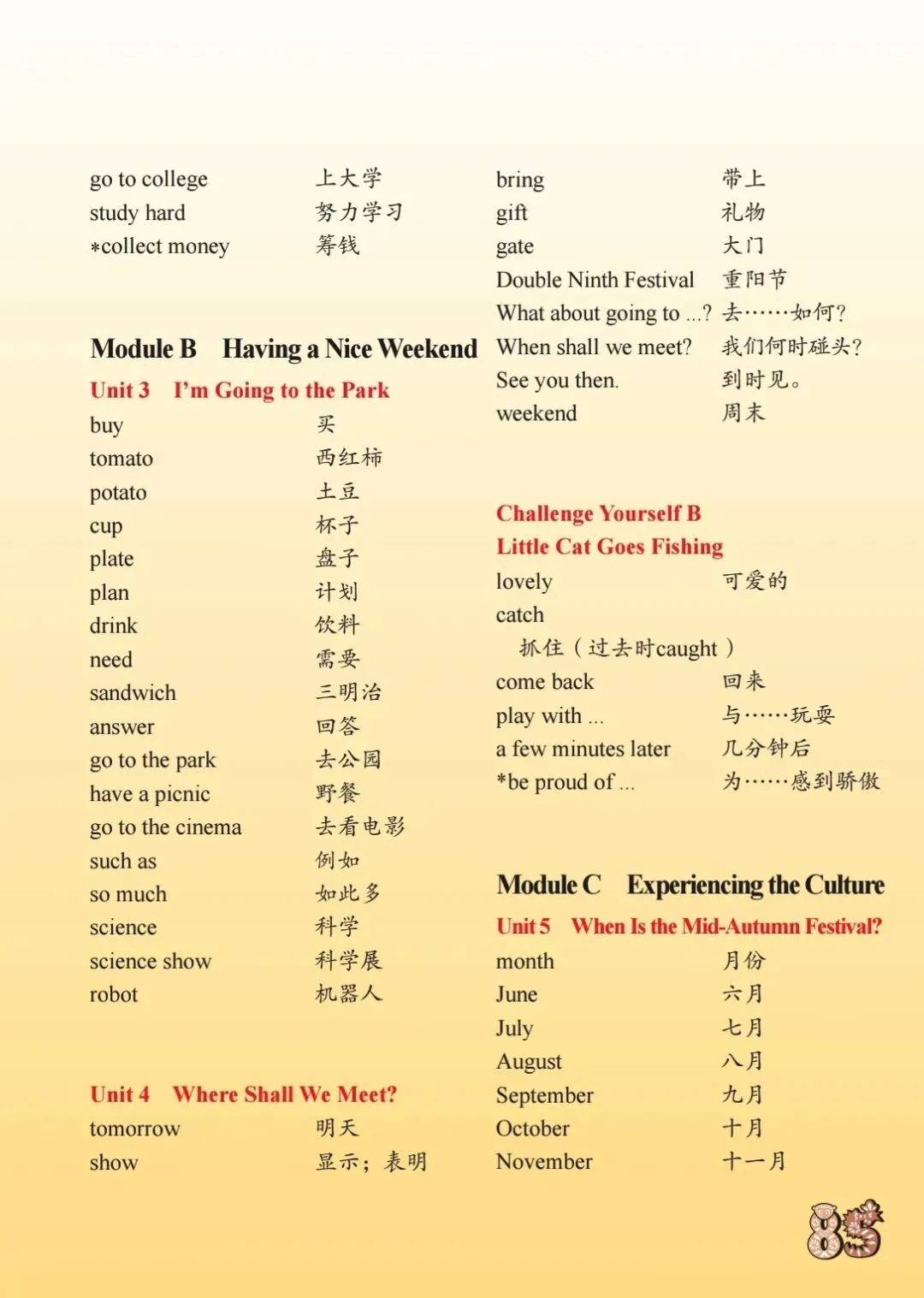 go to college 上大学
study hard 努力学习
*collect money 筹钱

Module B Having a Nice Weekend

Unit 3 I'm Going to the Park

buy 买
tomato 西红柿
potato 土豆
cup 杯子
plate 盘子
plan 计划
drink 饮料
need 需要
sandwich 三明治
answer 回答
go to the park 去公园
have a picnic 野餐
go to the cinema 去看电影
such as 例如
so much 如此多
science 科学
science show 科学展
robot 机器人

Unit 4 Where Shall We Meet?

tomorrow 明天
show 显示；表明

bring 带上
gift 礼物
gate 大门
Double Ninth Festival 重阳节
What about going to ...? 去……如何？
When shall we meet? 我们何时碰头？
See you then. 到时见。
weekend 周末

Challenge Yourself B
Little Cat Goes Fishing

lovely 可爱的
catch
抓住（过去时caught）
come back 回来
play with ... 与……玩耍
a few minutes later 几分钟后
*be proud of ... 为……感到骄傲

Module C Experiencing the Culture

Unit 5 When Is the Mid-Autumn Festival?

month 月份
June 六月
July 七月
August 八月
September 九月
October 十月
November 十一月

85